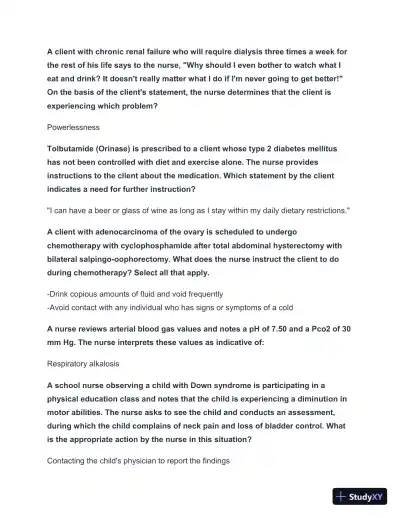 A client with chronic renal failure who will require dialysis three times a week for the rest of his life says to the nurse, "Why should I even bother to watch what I eat and drink? It doesn't really matter what I do if I'm never going to get better!" On the basis of the client's statement, the nurse determines that the client is experiencing which problem?

Powerlessness

Tolbutamide (Orinase) is prescribed to a client whose type 2 diabetes mellitus has not been controlled with diet and exercise alone. The nurse provides instructions to the client about the medication. Which statement by the client indicates a need for further instruction?

"I can have a beer or glass of wine as long as I stay within my daily dietary restrictions."

A client with adenocarcinoma of the ovary is scheduled to undergo chemotherapy with cyclophosphamide after total abdominal hysterectomy with bilateral salpingo-oophorectomy. What does the nurse instruct the client to do during chemotherapy? Select all that apply.

-Drink copious amounts of fluid and void frequently
-Avoid contact with any individual who has signs or symptoms of a cold

A nurse reviews arterial blood gas values and notes a pH of 7.50 and a Pco2 of 30 mm Hg. The nurse interprets these values as indicative of:

Respiratory alkalosis

A school nurse observing a child with Down syndrome is participating in a physical education class and notes that the child is experiencing a diminution in motor abilities. The nurse asks to see the child and conducts an assessment, during which the child complains of neck pain and loss of bladder control. What is the appropriate action by the nurse in this situation?

Contacting the child's physician to report the findings

StudyXY